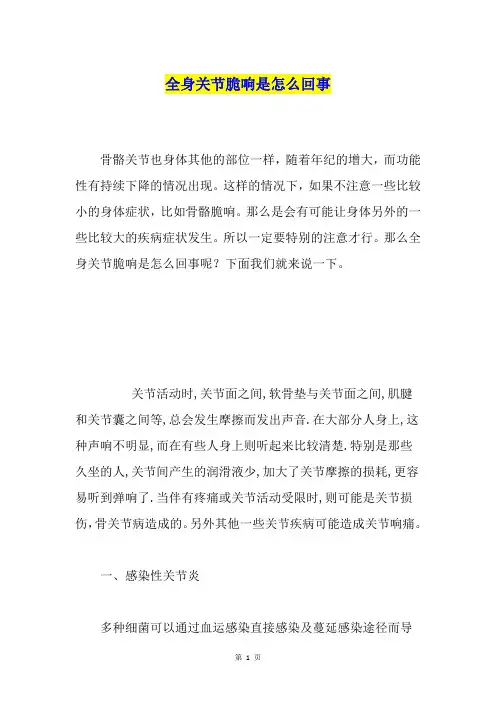 全身关节脆响是怎么回事

骨骼关节也身体其他的部位一样，随着年纪的增大，而功能性有持续下降的情况出现。这样的情况下，如果不注意一些比较小的身体症状，比如骨骼脆响。那么是会有可能让身体另外的一些比较大的疾病症状发生。所以一定要特别的注意才行。那么全身关节脆响是怎么回事呢？下面我们就来说一下。

关节活动时,关节面之间,软骨垫与关节面之间,肌腱和关节囊之间等,总会发生摩擦而发出声音.在大部分人身上,这种声响不明显,而在有些人身上则听起来比较清楚.特别是那些久坐的人,关节间产生的润滑液少,加大了关节摩擦的损耗,更容易听到弹响了.当伴有疼痛或关节活动受限时,则可能是关节损伤,骨关节病造成的。另外其他一些关节疾病可能造成关节响痛。

一、感染性关节炎

多种细菌可以通过血运感染直接感染及蔓延感染途径而导

第 1 页